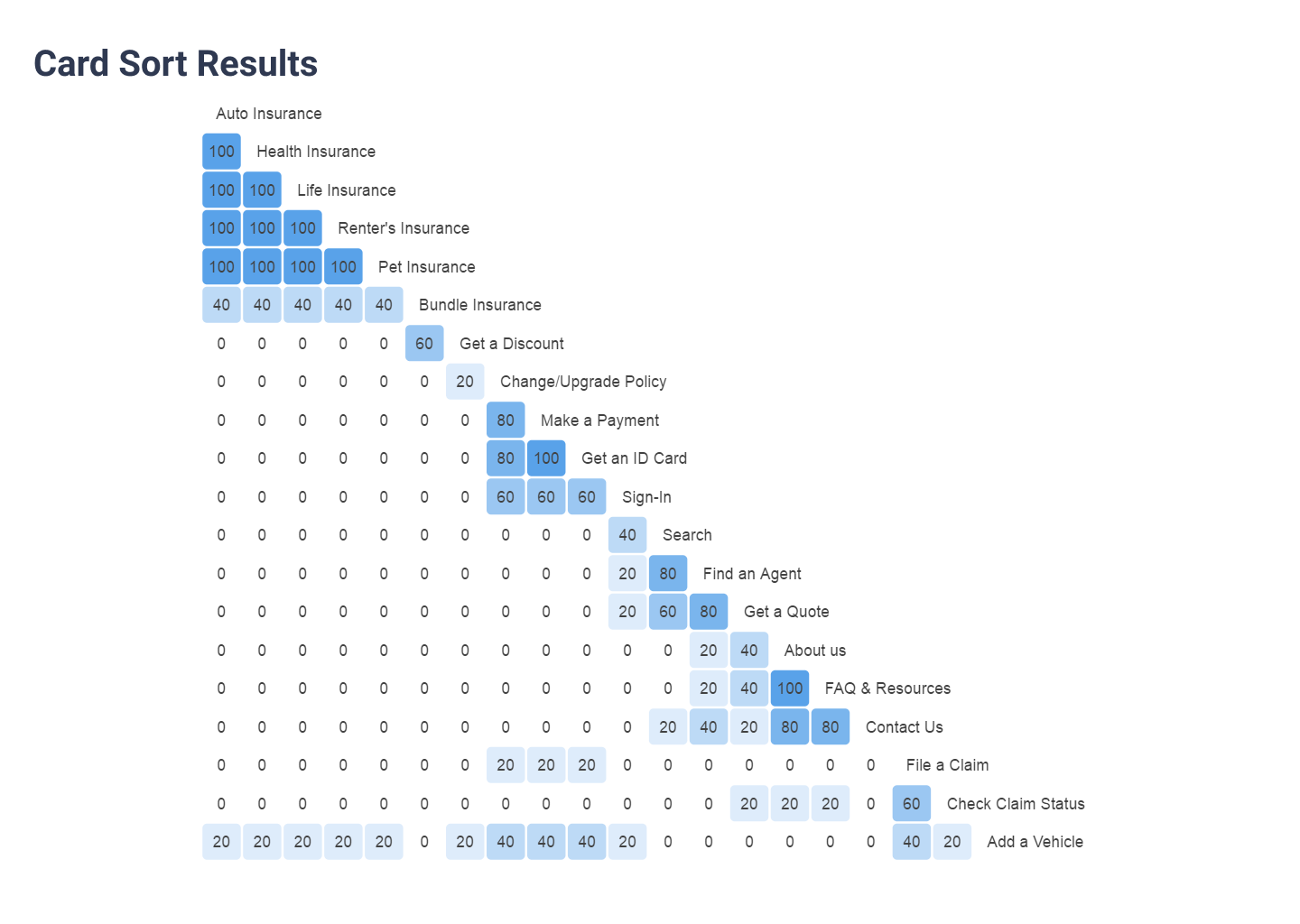 Card Sort Results

Auto Insurance
100 Health Insurance
100 100 Life Insurance
100 100 100 Renter's Insurance
100 100 100 100 Pet Insurance
40 40 40 40 40 Bundle Insurance
0 0 0 0 0 60 Get a Discount
0 0 0 0 0 0 20 Change/Upgrade Policy
0 0 0 0 0 0 0 80 Make a Payment
0 0 0 0 0 0 0 80 100 Get an ID Card
0 0 0 0 0 0 0 60 60 60 Sign-In
0 0 0 0 0 0 0 0 0 0 40 Search
0 0 0 0 0 0 0 0 0 0 20 80 Find an Agent
0 0 0 0 0 0 0 0 0 0 20 60 80 Get a Quote
0 0 0 0 0 0 0 0 0 0 0 0 20 40 About us
0 0 0 0 0 0 0 0 0 0 0 0 20 40 100 FAQ & Resources
0 0 0 0 0 0 0 0 0 0 0 20 40 20 80 80 Contact Us
0 0 0 0 0 0 0 20 20 20 0 0 0 0 0 0 0 File a Claim
0 0 0 0 0 0 0 0 0 0 0 0 0 20 20 20 0 60 Check Claim Status
20 20 20 20 20 0 20 40 40 40 20 0 0 0 0 0 0 40 20 Add a Vehicle